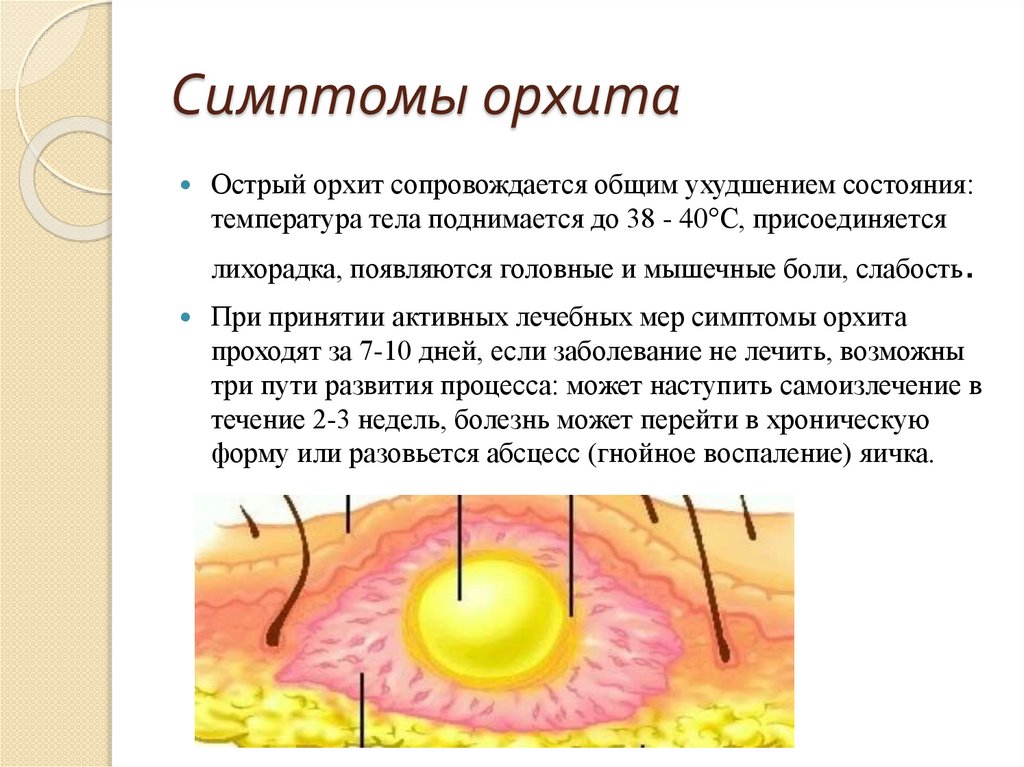 Симптомы орхита

Острый орхит сопровождается общим ухудшением состояния: температура тела поднимается до 38 - 40°С, присоединяется лихорадка, появляются головные и мышечные боли, слабость.

При принятии активных лечебных мер симптомы орхита проходят за 7-10 дней, если заболевание не лечить, возможны три пути развития процесса: может наступить самоизлечение в течение 2-3 недель, болезнь может перейти в хроническую форму или разовьется абсцесс (гнойное воспаление) яичка.